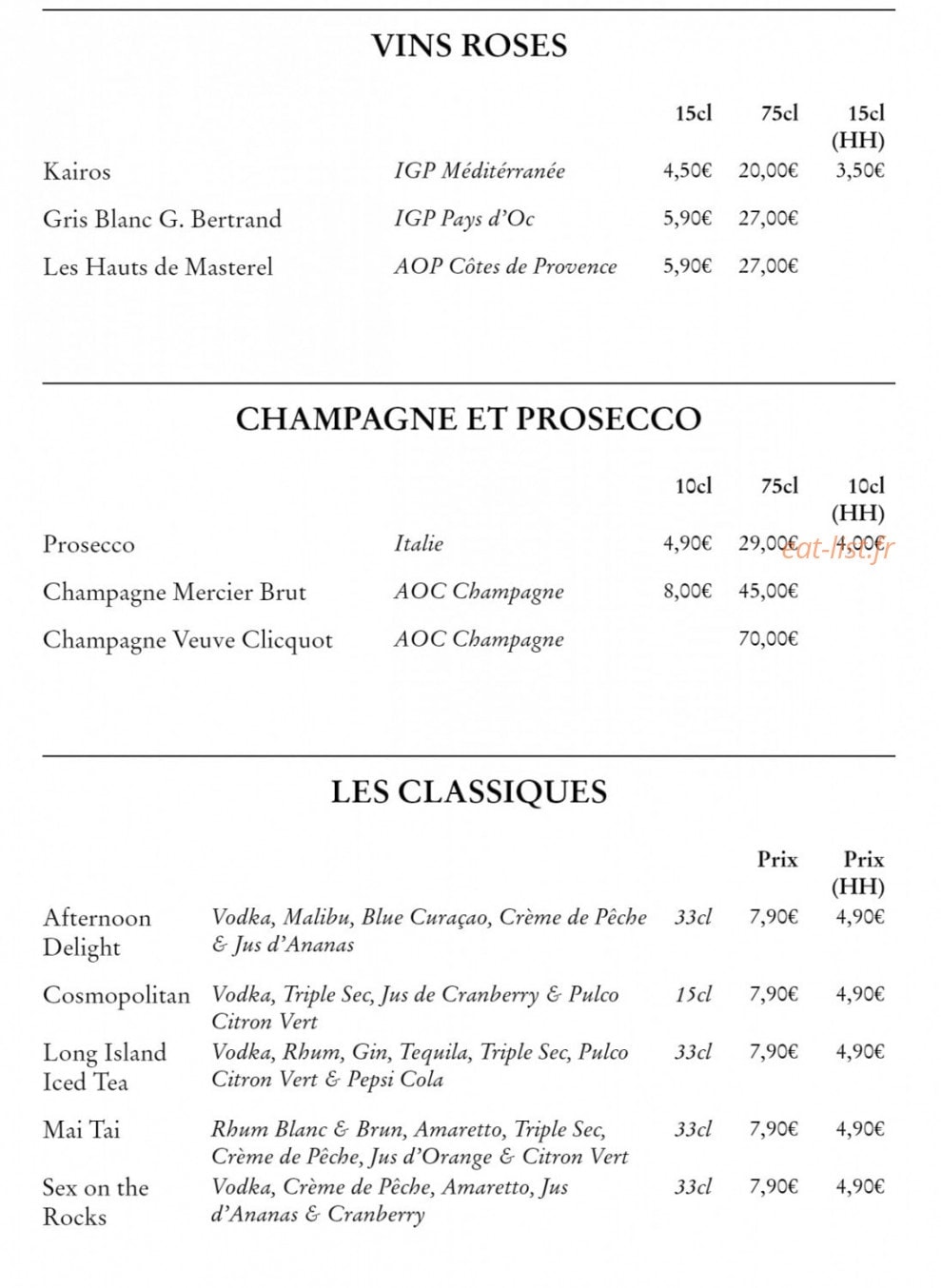 VINS ROSES

| | | 15cl | 75cl | 15cl (HH) |
|---|---|---|---|---|
| Kairos | IGP Méditérranée | 4,50€ | 20,00€ | 3,50€ |
| Gris Blanc G. Bertrand | IGP Pays d'Oc | 5,90€ | 27,00€ | |
| Les Hauts de Masterel | AOP Côtes de Provence | 5,90€ | 27,00€ | |

CHAMPAGNE ET PROSECCO

| | | 10cl | 75cl | 10cl (HH) |
|---|---|---|---|---|
| Prosecco | Italie | 4,90€ | 29,00€ | 4,00€ |
| Champagne Mercier Brut | AOC Champagne | 8,00€ | 45,00€ | |
| Champagne Veuve Clicquot | AOC Champagne | | 70,00€ | |

eat-list.fr

LES CLASSIQUES

| | | | Prix | Prix (HH) |
|---|---|---|---|---|
| Afternoon Delight | Vodka, Malibu, Blue Curaçao, Crème de Pêche & Jus d'Ananas | 33cl | 7,90€ | 4,90€ |
| Cosmopolitan | Vodka, Triple Sec, Jus de Cranberry & Pulco Citron Vert | 15cl | 7,90€ | 4,90€ |
| Long Island Iced Tea | Vodka, Rhum, Gin, Tequila, Triple Sec, Pulco Citron Vert & Pepsi Cola | 33cl | 7,90€ | 4,90€ |
| Mai Tai | Rhum Blanc & Brun, Amaretto, Triple Sec, Crème de Pêche, Jus d'Orange & Citron Vert | 33cl | 7,90€ | 4,90€ |
| Sex on the Rocks | Vodka, Crème de Pêche, Amaretto, Jus d'Ananas & Cranberry | 33cl | 7,90€ | 4,90€ |